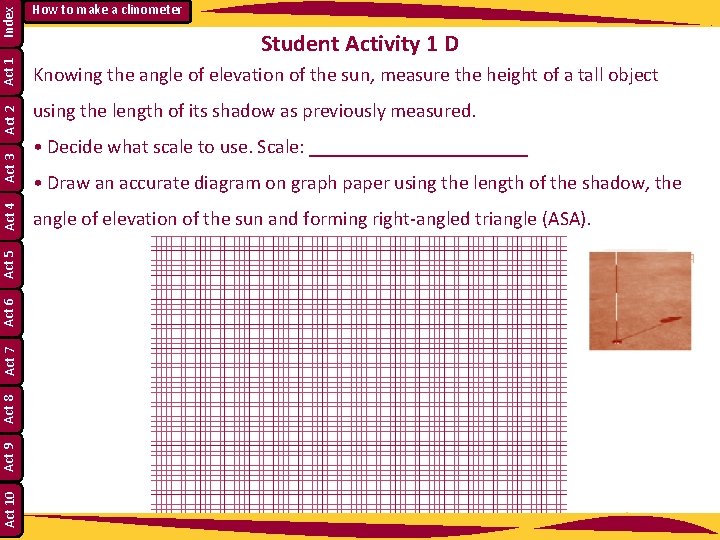 Index
Act 1
Act 2
Act 3
Act 4
Act 5
Act 6
Act 7
Act 8
Act 9
Act 10

How to make a clinometer

Student Activity 1 D

Knowing the angle of elevation of the sun, measure the height of a tall object using the length of its shadow as previously measured.

• Decide what scale to use. Scale: ______________________

• Draw an accurate diagram on graph paper using the length of the shadow, the angle of elevation of the sun and forming right-angled triangle (ASA).